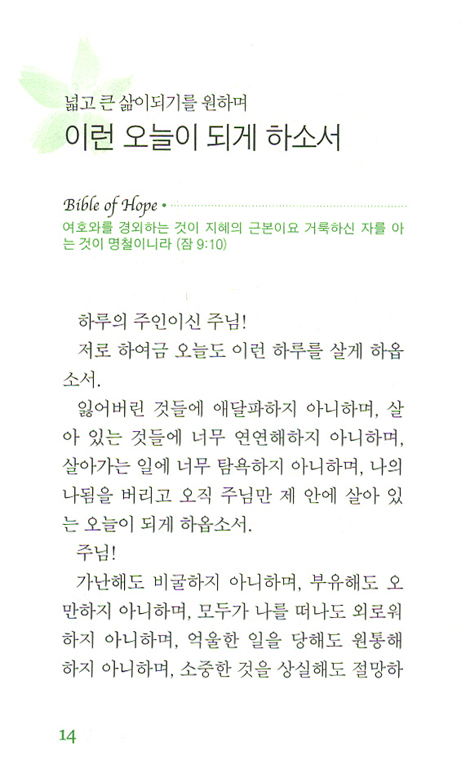 넓고 큰 삶이되기를 원하며
이런 오늘이 되게 하소서

Bible of Hope •

여호와를 경외하는 것이 지혜의 근본이요 거룩하신 자를 아는 것이 명철이니라 (잠 9:10)

하루의 주인이신 주님!

저로 하여금 오늘도 이런 하루를 살게 하옵소서.

잃어버린 것들에 애달파하지 아니하며, 살아 있는 것들에 너무 연연해하지 아니하며, 살아가는 일에 너무 탐욕하지 아니하며, 나의 나됨을 버리고 오직 주님만 제 안에 살아 있는 오늘이 되게 하옵소서.

주님!

가난해도 비굴하지 아니하며, 부유해도 오만하지 아니하며, 모두가 나를 떠나도 외로워하지 아니하며, 억울한 일을 당해도 원통해하지 아니하며, 소중한 것을 상실해도 절망하

14